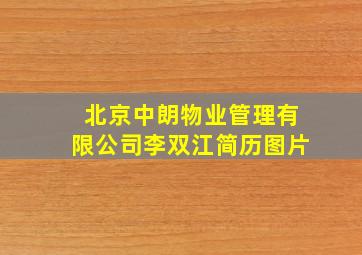 北京中朗物业管理有限公司李双江简历图片